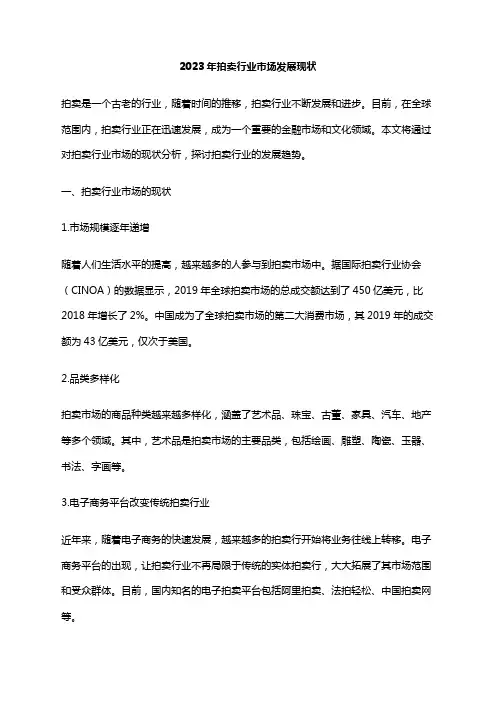 2023年拍卖行业市场发展现状

拍卖是一个古老的行业，随着时间的推移，拍卖行业不断发展和进步。目前，在全球范围内，拍卖行业正在迅速发展，成为一个重要的金融市场和文化领域。本文将通过对拍卖行业市场的现状分析，探讨拍卖行业的发展趋势。

一、拍卖行业市场的现状

1.市场规模逐年递增

随着人们生活水平的提高，越来越多的人参与到拍卖市场中。据国际拍卖行业协会（CINOA）的数据显示，2019年全球拍卖市场的总成交额达到了450亿美元，比2018年增长了2%。中国成为了全球拍卖市场的第二大消费市场，其2019年的成交额为43亿美元，仅次于美国。

2.品类多样化

拍卖市场的商品种类越来越多样化，涵盖了艺术品、珠宝、古董、家具、汽车、地产等多个领域。其中，艺术品是拍卖市场的主要品类，包括绘画、雕塑、陶瓷、玉器、书法、字画等。

3.电子商务平台改变传统拍卖行业

近年来，随着电子商务的快速发展，越来越多的拍卖行开始将业务往线上转移。电子商务平台的出现，让拍卖行业不再局限于传统的实体拍卖行，大大拓展了其市场范围和受众群体。目前，国内知名的电子拍卖平台包括阿里拍卖、法拍轻松、中国拍卖网等。